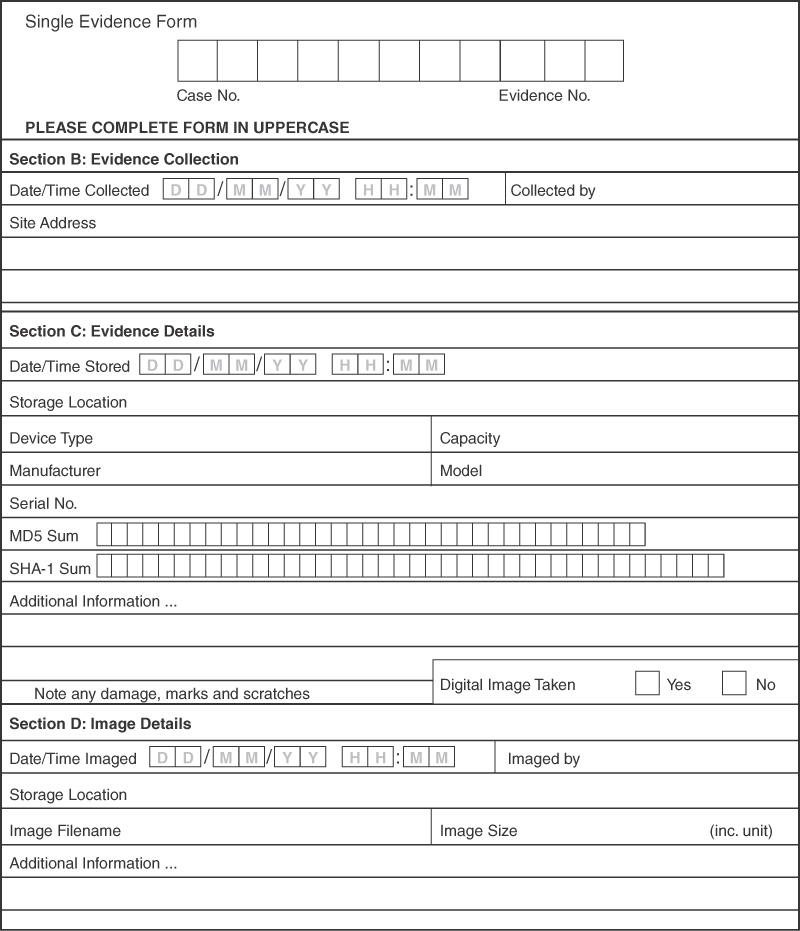 Single Evidence Form

Case No. Evidence No.

PLEASE COMPLETE FORM IN UPPERCASE

Section B: Evidence Collection

Date/Time Collected D D / M M / Y Y H H : M M

Collected by

Site Address

Section C: Evidence Details

Date/Time Stored D D / M M / Y Y H H : M M

Storage Location

Device Type

Capacity

Manufacturer

Model

Serial No.

MD5 Sum

SHA-1 Sum

Additional Information ...

Note any damage, marks and scratches

Digital Image Taken Yes No

Section D: Image Details

Date/Time Imaged D D / M M / Y Y H H : M M

Imaged by

Storage Location

Image Filename

Image Size (inc. unit)

Additional Information ...